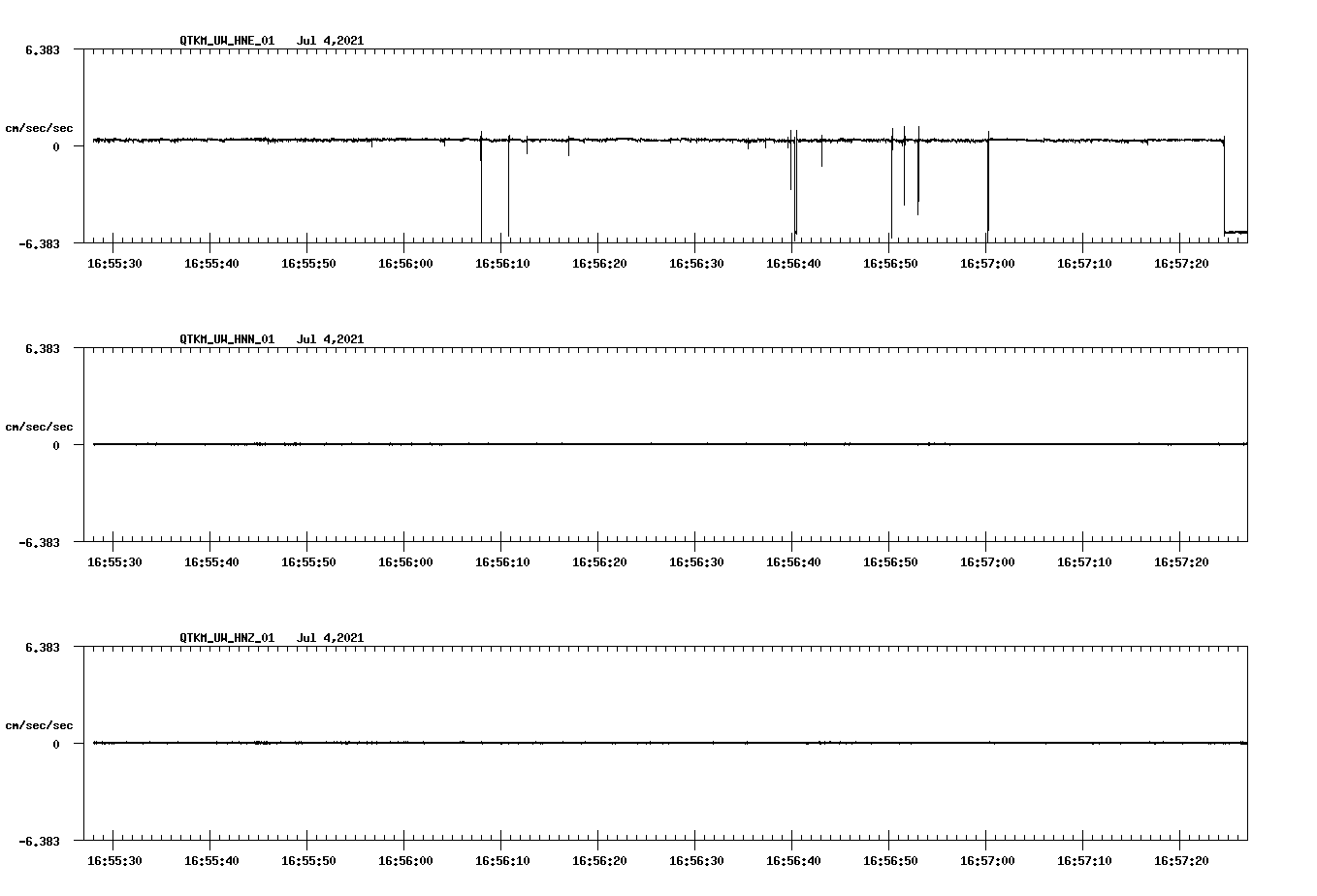 QTKM_UW_HNE_01 Jul 4,2021

6.383

cm/sec/sec

0

-6.383

16:55:30 16:55:40 16:55:50 16:56:00 16:56:10 16:56:20 16:56:30 16:56:40 16:56:50 16:57:00 16:57:10 16:57:20

QTKM_UW_HNN_01 Jul 4,2021

6.383

cm/sec/sec

0

-6.383

16:55:30 16:55:40 16:55:50 16:56:00 16:56:10 16:56:20 16:56:30 16:56:40 16:56:50 16:57:00 16:57:10 16:57:20

QTKM_UW_HNZ_01 Jul 4,2021

6.383

cm/sec/sec

0

-6.383

16:55:30 16:55:40 16:55:50 16:56:00 16:56:10 16:56:20 16:56:30 16:56:40 16:56:50 16:57:00 16:57:10 16:57:20